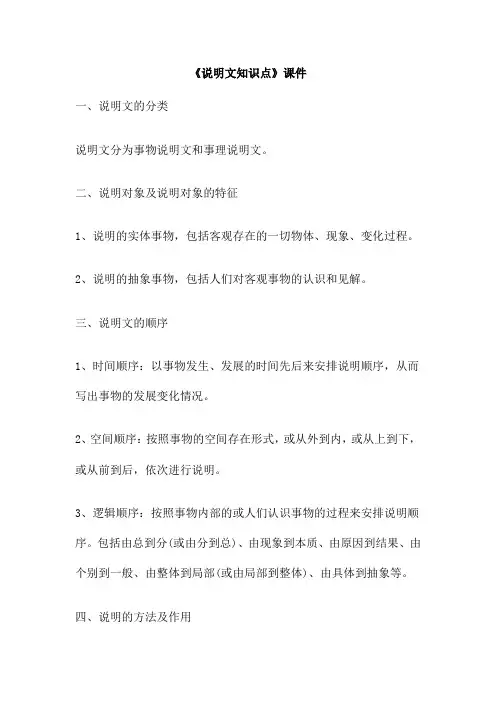 《说明文知识点》课件

一、说明文的分类

说明文分为事物说明文和事理说明文。

二、说明对象及说明对象的特征

1、说明的实体事物，包括客观存在的一切物体、现象、变化过程。

2、说明的抽象事物，包括人们对客观事物的认识和见解。

三、说明文的顺序

1、时间顺序：以事物发生、发展的时间先后来安排说明顺序，从而写出事物的发展变化情况。

2、空间顺序：按照事物的空间存在形式，或从外到内，或从上到下，或从前到后，依次进行说明。

3、逻辑顺序：按照事物内部的或人们认识事物的过程来安排说明顺序。包括由总到分(或由分到总)、由现象到本质、由原因到结果、由个别到一般、由整体到局部(或由局部到整体)、由具体到抽象等。

四、说明的方法及作用